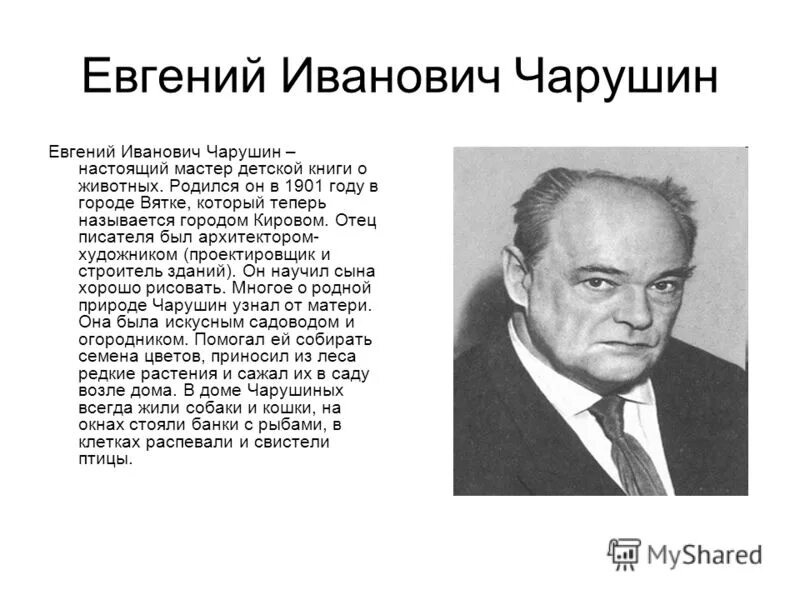 Евгений Иванович Чарушин

Евгений Иванович Чарушин – настоящий мастер детской книги о животных. Родился он в 1901 году в городе Вятке, который теперь называется городом Кировом. Отец писателя был архитектором-художником (проектировщик и строитель зданий). Он научил сына хорошо рисовать. Многое о родной природе Чарушин узнал от матери. Она была искусным садоводом и огородником. Помогал ей собирать семена цветов, приносил из леса редкие растения и сажал их в саду возле дома. В доме Чарушиных всегда жили собаки и кошки, на окнах стояли банки с рыбами, в клетках распевали и свистели птицы.

MyShared